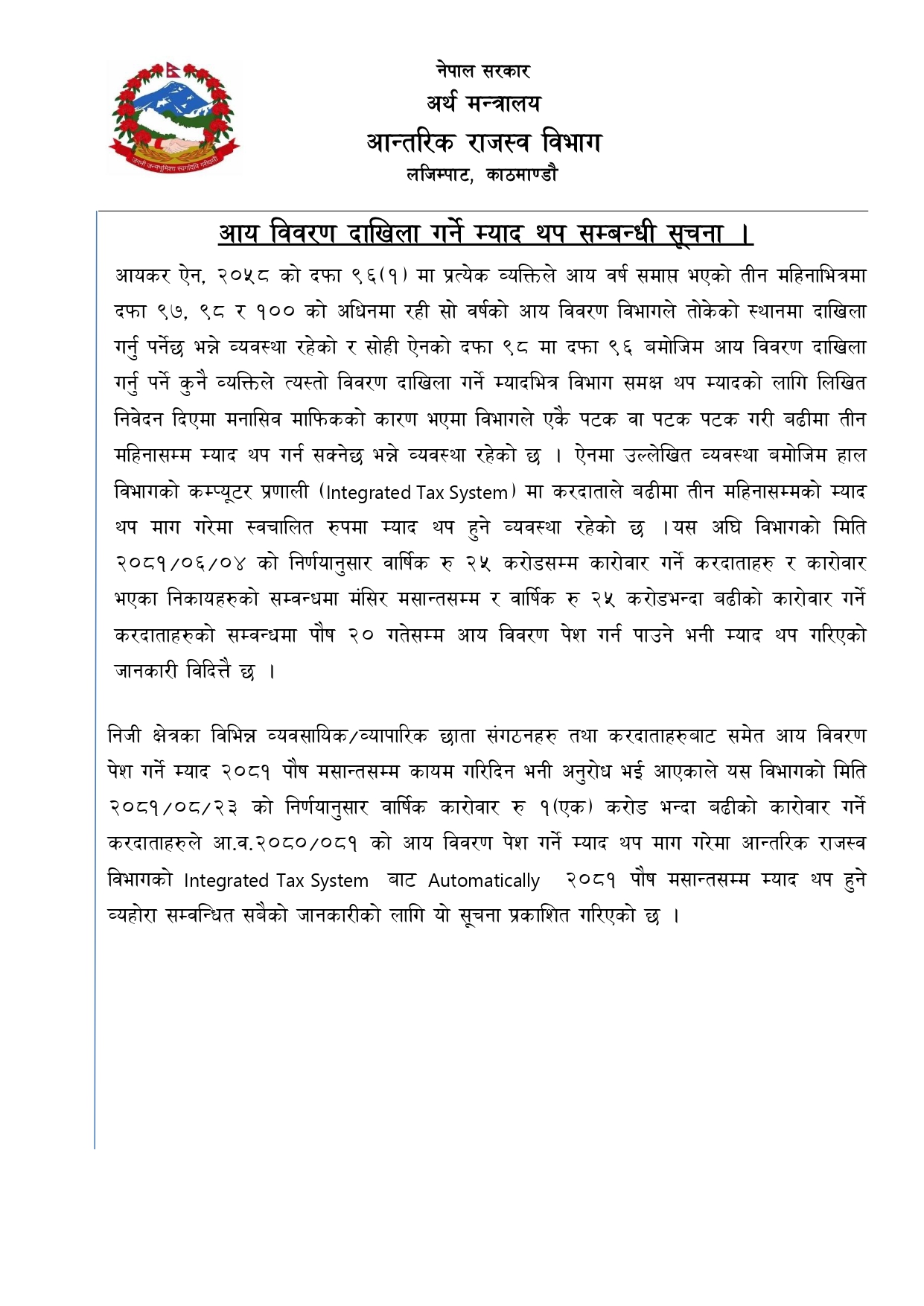 जननी जन्मभूमिश्च स्वर्गादपि गरीयसी

नेपाल सरकार
अर्थ मन्त्रालय
आन्तरिक राजस्व विभाग
लजिम्पाट, काठमाण्डौ

आय विवरण दाखिला गर्ने म्याद थप सम्बन्धी सूचना ।

आयकर ऐन, २०५८ को दफा ९६(१) मा प्रत्येक व्यक्तिले आय वर्ष समाप्त भएको तीन महिनाभित्रमा दफा ९७, ९८ र १०० को अधिनमा रही सो वर्षको आय विवरण विभागले तोकेको स्थानमा दाखिला गर्नु पर्नेछ भन्ने व्यवस्था रहेको र सोही ऐनको दफा ९८ मा दफा ९६ बमोजिम आय विवरण दाखिला गर्नु पर्ने कुनै व्यक्तिले त्यस्तो विवरण दाखिला गर्ने म्यादभित्र विभाग समक्ष थप म्यादको लागि लिखित निवेदन दिएमा मनासिव माफिकको कारण भएमा विभागले एकै पटक वा पटक पटक गरी बढीमा तीन महिनासम्म म्याद थप गर्न सक्नेछ भन्ने व्यवस्था रहेको छ । ऐनमा उल्लेखित व्यवस्था बमोजिम हाल विभागको कम्प्यूटर प्रणाली (Integrated Tax System) मा करदाताले बढीमा तीन महिनासम्मको म्याद थप माग गरेमा स्वचालित रुपमा म्याद थप हुने व्यवस्था रहेको छ ।यस अघि विभागको मिति २०८१/०६/०४ को निर्णयानुसार वार्षिक रु २५ करोडसम्म कारोवार गर्ने करदाताहरु र कारोवार भएका निकायहरुको सम्वन्धमा मंसिर मसान्तसम्म र वार्षिक रु २५ करोडभन्दा बढीको कारोवार गर्ने करदाताहरुको सम्वन्धमा पौष २० गतेसम्म आय विवरण पेश गर्न पाउने भनी म्याद थप गरिएको जानकारी विदित्तै छ ।

निजी क्षेत्रका विभिन्न व्यवसायिक/व्यापारिक छाता संगठनहरु तथा करदाताहरुबाट समेत आय विवरण पेश गर्ने म्याद २०८१ पौष मसान्तसम्म कायम गरिदिन भनी अनुरोध भई आएकाले यस विभागको मिति २०८१/०८/२३ को निर्णयानुसार वार्षिक कारोवार रु १(एक) करोड भन्दा बढीको कारोवार गर्ने करदाताहरुले आ.व.२०८०/०८१ को आय विवरण पेश गर्ने म्याद थप माग गरेमा आन्तरिक राजस्व विभागको Integrated Tax System बाट Automatically २०८१ पौष मसान्तसम्म म्याद थप हुने व्यहोरा सम्वन्धित सबैको जानकारीको लागि यो सूचना प्रकाशित गरिएको छ ।